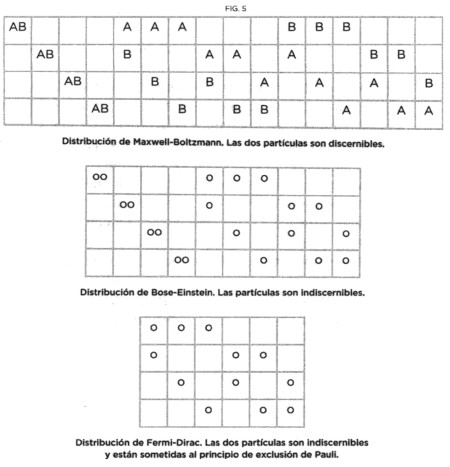 FIG. 5

| AB | | | | A | A | A | | | | B | B | B | | | |
|---|---|---|---|---|---|---|---|---|---|---|---|---|---|---|---|
| | AB | | | B | | | A | A | | A | | | B | B | |
| | | AB | | | B | | B | | A | | A | | A | | B |
| | | | AB | | | B | | B | B | | | A | | A | A |

Distribución de Maxwell-Boltzmann. Las dos partículas son discernibles.

| oo | | | | o | o | o | | | |
|---|---|---|---|---|---|---|---|---|---|
| | oo | | | o | | | o | o | |
| | | oo | | | o | | o | | o |
| | | | oo | | | o | | o | o |

Distribución de Bose-Einstein. Las partículas son indiscernibles.

| o | o | o | | | |
|---|---|---|---|---|---|
| o | | | o | o | |
| | o | | o | | o |
| | | o | | o | o |

Distribución de Fermi-Dirac. Las dos partículas son indiscernibles y están sometidas al principio de exclusión de Pauli.